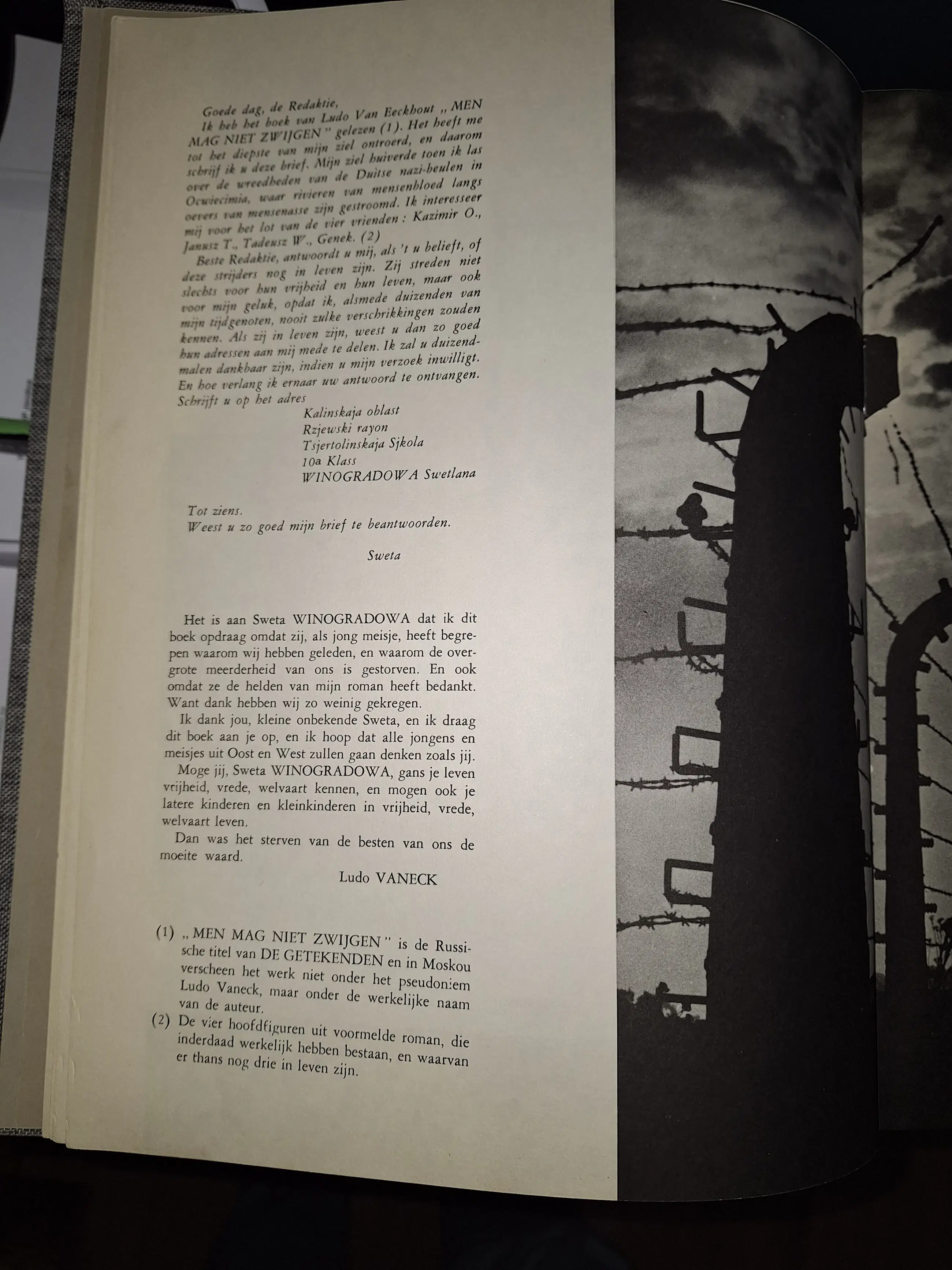 Goede dag, de Redaktie,
Ik heb het boek van Ludo Van Eeckhout „ MEN MAG NIET ZWIJGEN " gelezen (1). Het heeft me tot het diepste van mijn ziel ontroerd, en daarom schrijf ik u deze brief. Mijn ziel huiverde toen ik las over de wreedheden van de Duitse nazi-beulen in Ocwiecimia, waar rivieren van mensenbloed langs oevers van mensenasse zijn gestroomd. Ik interesseer mij voor het lot van de vier vrienden : Kazimir O., Janusz T., Tadeusz W., Genek. (2)
Beste Redaktie, antwoordt u mij, als 't u belieft, of deze strijders nog in leven zijn. Zij streden niet slechts voor hun vrijheid en hun leven, maar ook voor mijn geluk, opdat ik, alsmede duizenden van mijn tijdgenoten, nooit zulke verschrikkingen zouden kennen. Als zij in leven zijn, weest u dan zo goed hun adressen aan mij mede te delen. Ik zal u duizendmalen dankbaar zijn, indien u mijn verzoek inwilligt. En hoe verlang ik ernaar uw antwoord te ontvangen. Schrijft u op het adres
Kalinskaja oblast
Rzjewski rayon
Tsjertolinskaja Sjkola
10a Klass
WINOGRADOWA Swetlana

Tot ziens.
Weest u zo goed mijn brief te beantwoorden.
Sweta

Het is aan Sweta WINOGRADOWA dat ik dit boek opdraag omdat zij, als jong meisje, heeft begrepen waarom wij hebben geleden, en waarom de overgrote meerderheid van ons is gestorven. En ook omdat ze de helden van mijn roman heeft bedankt. Want dank hebben wij zo weinig gekregen.
Ik dank jou, kleine onbekende Sweta, en ik draag dit boek aan je op, en ik hoop dat alle jongens en meisjes uit Oost en West zullen gaan denken zoals jij.
Moge jij, Sweta WINOGRADOWA, gans je leven vrijheid, vrede, welvaart kennen, en mogen ook je latere kinderen en kleinkinderen in vrijheid, vrede, welvaart leven.
Dan was het sterven van de besten van ons de moeite waard.
Ludo VANECK

(1) „ MEN MAG NIET ZWIJGEN " is de Russische titel van DE GETEKENDEN en in Moskou verscheen het werk niet onder het pseudoniem Ludo Vaneck, maar onder de werkelijke naam van de auteur.
(2) De vier hoofdfiguren uit voormelde roman, die inderdaad werkelijk hebben bestaan, en waarvan er thans nog drie in leven zijn.